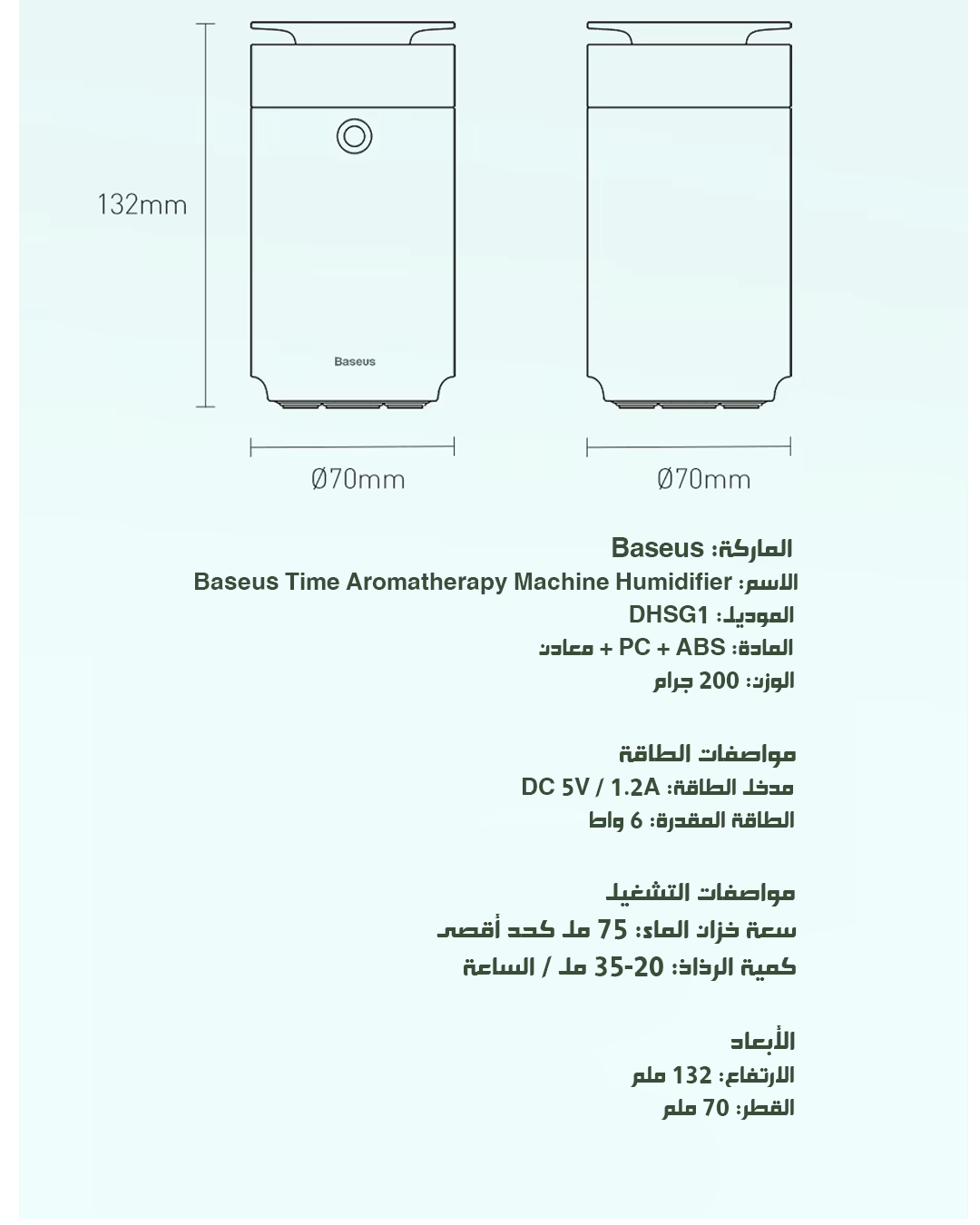 132mm

Baseus

Ø70mm

Ø70mm

الماركة: Baseus
الاسم: Baseus Time Aromatherapy Machine Humidifier
الموديل: DHSG1
المادة: PC + ABS + معادن
الوزن: 200 جرام

مواصفات الطاقة
مدخل الطاقة: DC 5V / 1.2A
الطاقة المقدرة: 6 واط

مواصفات التشغيل
سعة خزان الماء: 75 مل كحد أقصى
كمية الرذاذ: 20-35 مل / الساعة

الأبعاد
الارتفاع: 132 ملم
القطر: 70 ملم